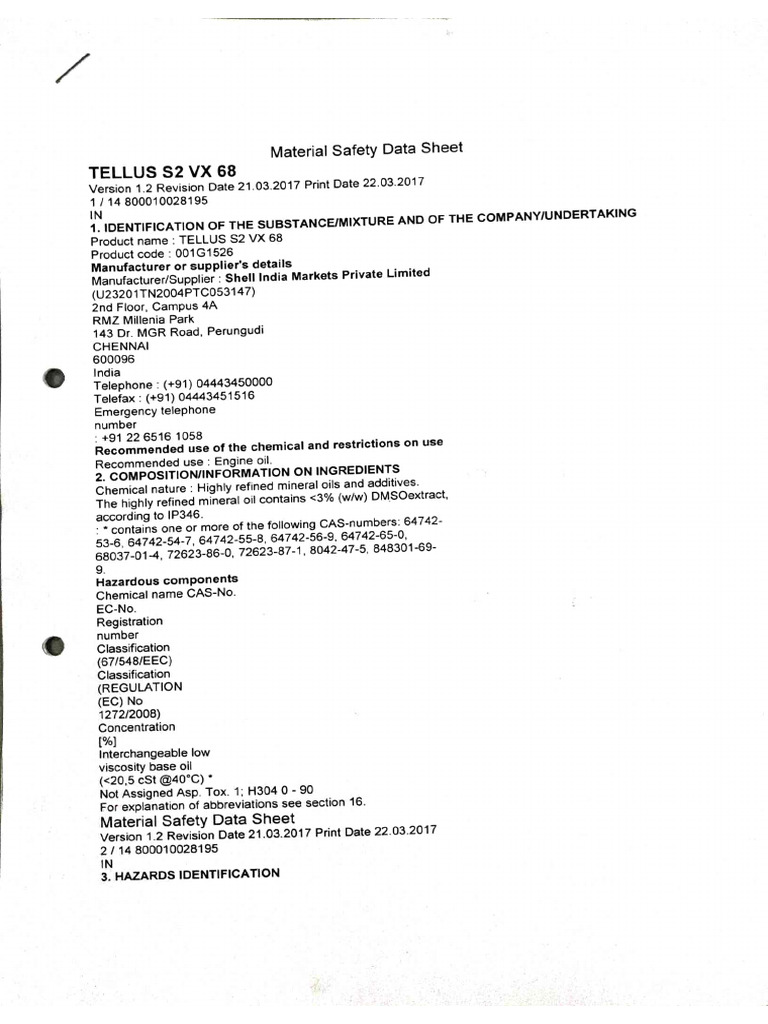 Material Safety Data Sheet

TELLUS S2 VX 68
Version 1.2 Revision Date 21.03.2017 Print Date 22.03.2017
1 / 14 800010028195
IN
1. IDENTIFICATION OF THE SUBSTANCE/MIXTURE AND OF THE COMPANY/UNDERTAKING
Product name : TELLUS S2 VX 68
Product code : 001G1526
Manufacturer or supplier's details
Manufacturer/Supplier : Shell India Markets Private Limited
(U23201TN2004PTC053147)
2nd Floor, Campus 4A
RMZ Millenia Park
143 Dr. MGR Road, Perungudi
CHENNAI
600096
India
Telephone : (+91) 04443450000
Telefax : (+91) 04443451516
Emergency telephone
number
: +91 22 6516 1058
Recommended use of the chemical and restrictions on use
Recommended use : Engine oil.
2. COMPOSITION/INFORMATION ON INGREDIENTS
Chemical nature : Highly refined mineral oils and additives.
The highly refined mineral oil contains <3% (w/w) DMSOextract, according to IP346.
: * contains one or more of the following CAS-numbers: 64742-53-6, 64742-54-7, 64742-55-8, 64742-56-9, 64742-65-0, 68037-01-4, 72623-86-0, 72623-87-1, 8042-47-5, 848301-69-9.
Hazardous components
Chemical name CAS-No.
EC-No.
Registration
number
Classification
(67/548/EEC)
Classification
(REGULATION
(EC) No
1272/2008)
Concentration
[%]
Interchangeable low
viscosity base oil
(<20,5 cSt @40°C) *
Not Assigned Asp. Tox. 1; H304 0 - 90
For explanation of abbreviations see section 16.
Material Safety Data Sheet
Version 1.2 Revision Date 21.03.2017 Print Date 22.03.2017
2 / 14 800010028195
IN
3. HAZARDS IDENTIFICATION